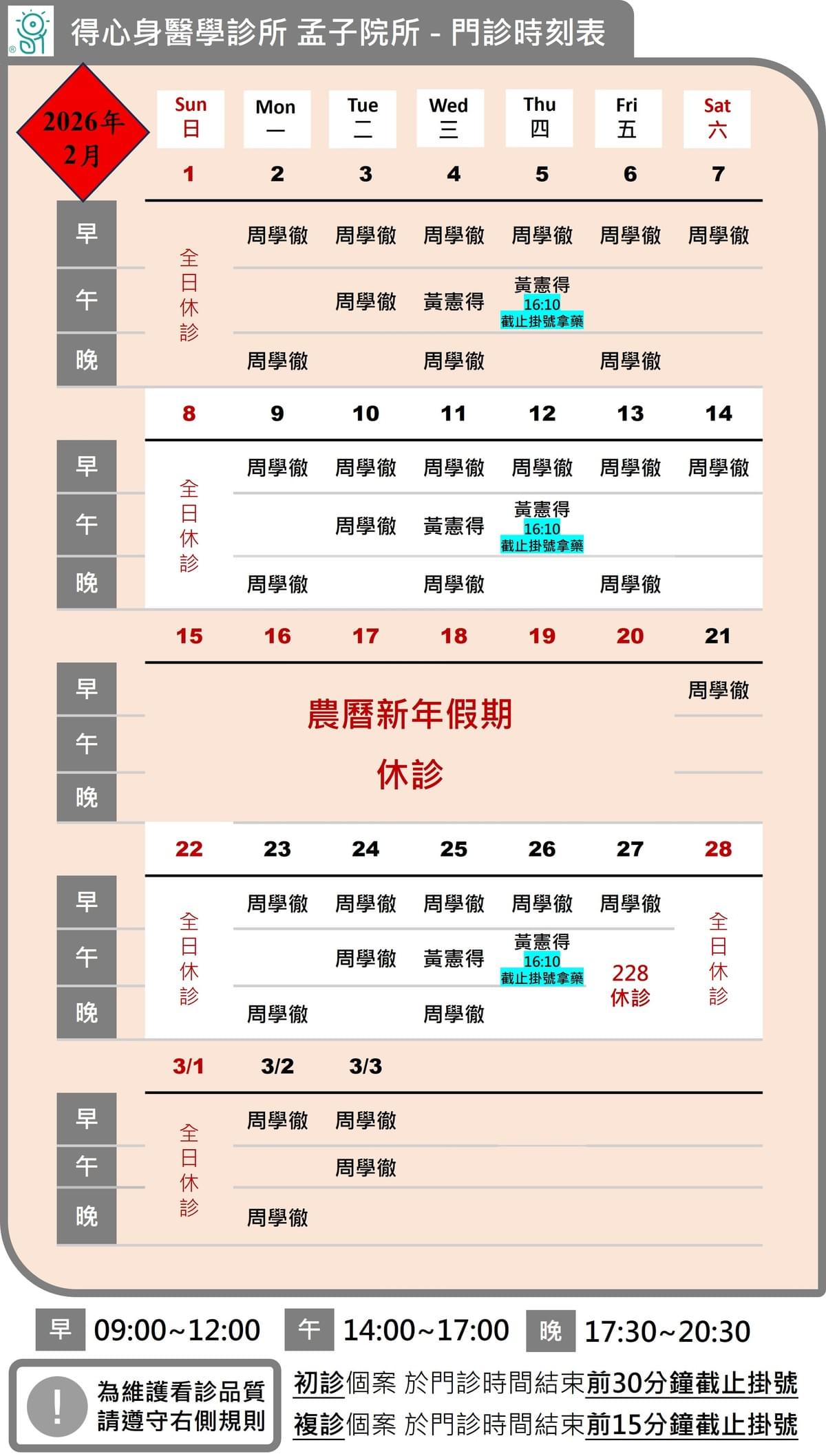 得心身醫學診所 孟子院所 - 門診時刻表

2026年 2月

| | Sun 日 | Mon 一 | Tue 二 | Wed 三 | Thu 四 | Fri 五 | Sat 六 |
|---|---|---|---|---|---|---|---|
| | 1 | 2 | 3 | 4 | 5 | 6 | 7 |
| 早 | 全日休診 | 周學徹 | 周學徹 | 周學徹 | 周學徹 | 周學徹 | 周學徹 |
| 午 | | | 周學徹 | 黃憲得 | 黃憲得 16:10 截止掛號拿藥 | | |
| 晚 | | 周學徹 | | 周學徹 | | 周學徹 | |
| | 8 | 9 | 10 | 11 | 12 | 13 | 14 |
| 早 | 全日休診 | 周學徹 | 周學徹 | 周學徹 | 周學徹 | 周學徹 | 周學徹 |
| 午 | | | 周學徹 | 黃憲得 | 黃憲得 16:10 截止掛號拿藥 | | |
| 晚 | | 周學徹 | | 周學徹 | | 周學徹 | |
| | 15 | 16 | 17 | 18 | 19 | 20 | 21 |
| 早 | 農曆新年假期 休診 | | | | | | 周學徹 |
| 午 | | | | | | | |
| 晚 | | | | | | | |
| | 22 | 23 | 24 | 25 | 26 | 27 | 28 |
| 早 | 全日休診 | 周學徹 | 周學徹 | 周學徹 | 周學徹 | 周學徹 | 全日休診 |
| 午 | | | 周學徹 | 黃憲得 | 黃憲得 16:10 截止掛號拿藥 | 228 休診 | |
| 晚 | | 周學徹 | | 周學徹 | | | |
| | 3/1 | 3/2 | 3/3 | | | | |
| 早 | 全日休診 | 周學徹 | 周學徹 | | | | |
| 午 | | | 周學徹 | | | | |
| 晚 | | 周學徹 | | | | | |

早 09:00~12:00 午 14:00~17:00 晚 17:30~20:30

! 為維護看診品質 請遵守右側規則

初診個案 於門診時間結束前30分鐘截止掛號
複診個案 於門診時間結束前15分鐘截止掛號